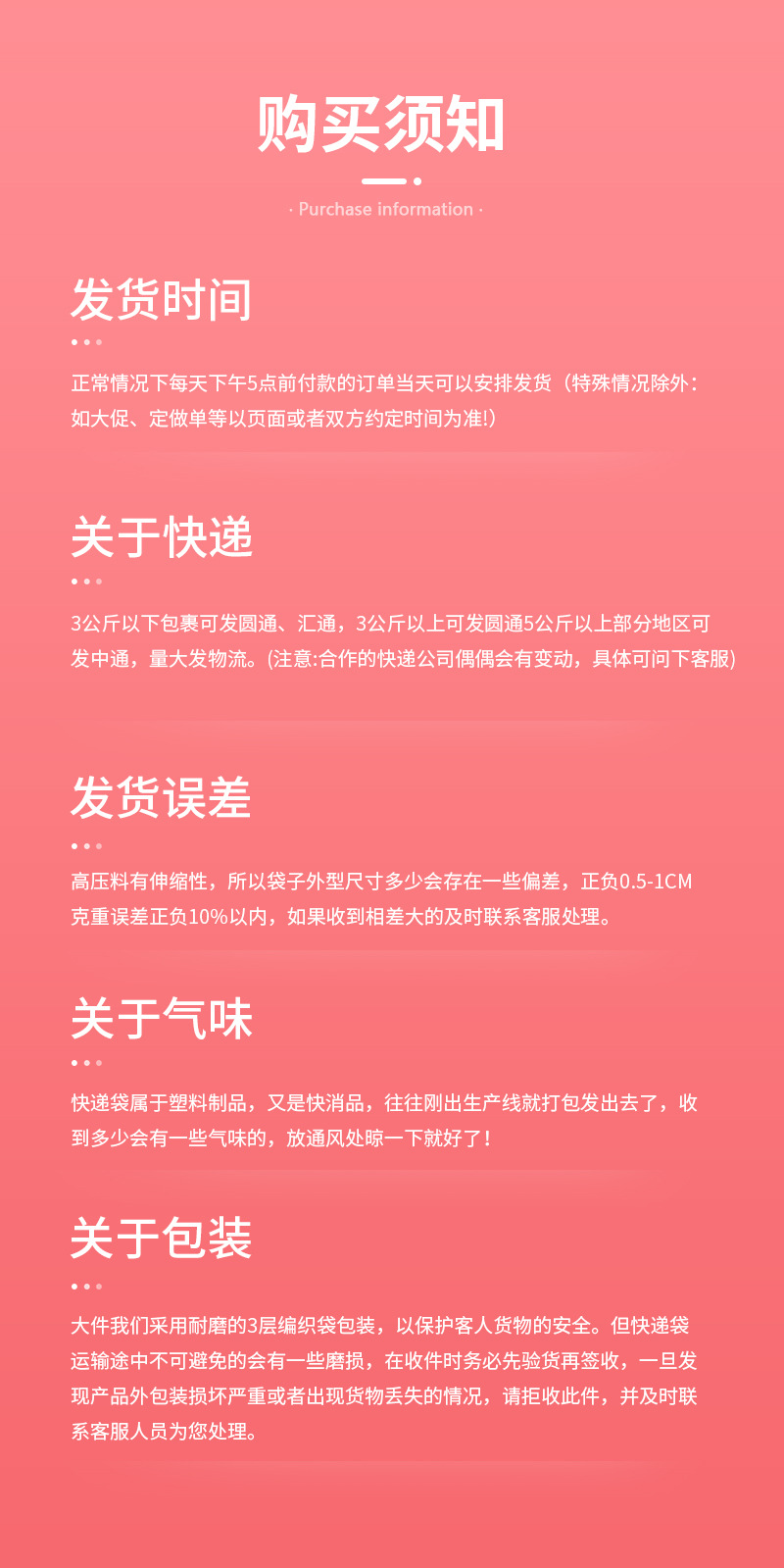 购买须知

· Purchase information ·

发货时间

正常情况下每天下午5点前付款的订单当天可以安排发货（特殊情况除外：如大促、定做单等以页面或者双方约定时间为准!）

关于快递

3公斤以下包裹可发圆通、汇通，3公斤以上可发圆通5公斤以上部分地区可发中通，量大发物流。(注意:合作的快递公司偶偶会有变动，具体可问下客服)

发货误差

高压料有伸缩性，所以袋子外型尺寸多少会存在一些偏差，正负0.5-1CM克重误差正负10%以内，如果收到相差大的及时联系客服处理。

关于气味

快递袋属于塑料制品，又是快消品，往往刚出生产线就打包发出去了，收到多少会有一些气味的，放通风处晾一下就好了！

关于包装

大件我们采用耐磨的3层编织袋包装，以保护客人货物的安全。但快递袋运输途中不可避免的会有一些磨损，在收件时务必先验货再签收，一旦发现产品外包装损坏严重或者出现货物丢失的情况，请拒收此件，并及时联系客服人员为您处理。